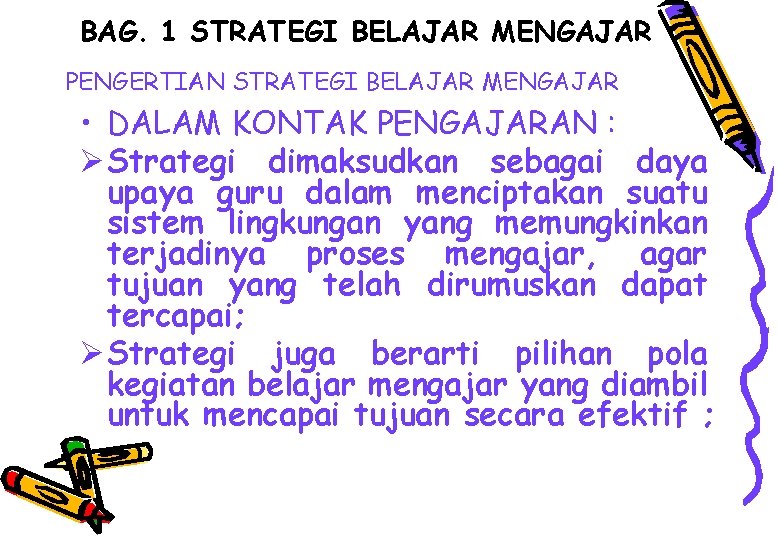 BAG. 1 STRATEGI BELAJAR MENGAJAR

PENGERTIAN STRATEGI BELAJAR MENGAJAR

• DALAM KONTAK PENGAJARAN :

➢ Strategi dimaksudkan sebagai daya upaya guru dalam menciptakan suatu sistem lingkungan yang memungkinkan terjadinya proses mengajar, agar tujuan yang telah dirumuskan dapat tercapai;

➢ Strategi juga berarti pilihan pola kegiatan belajar mengajar yang diambil untuk mencapai tujuan secara efektif ;